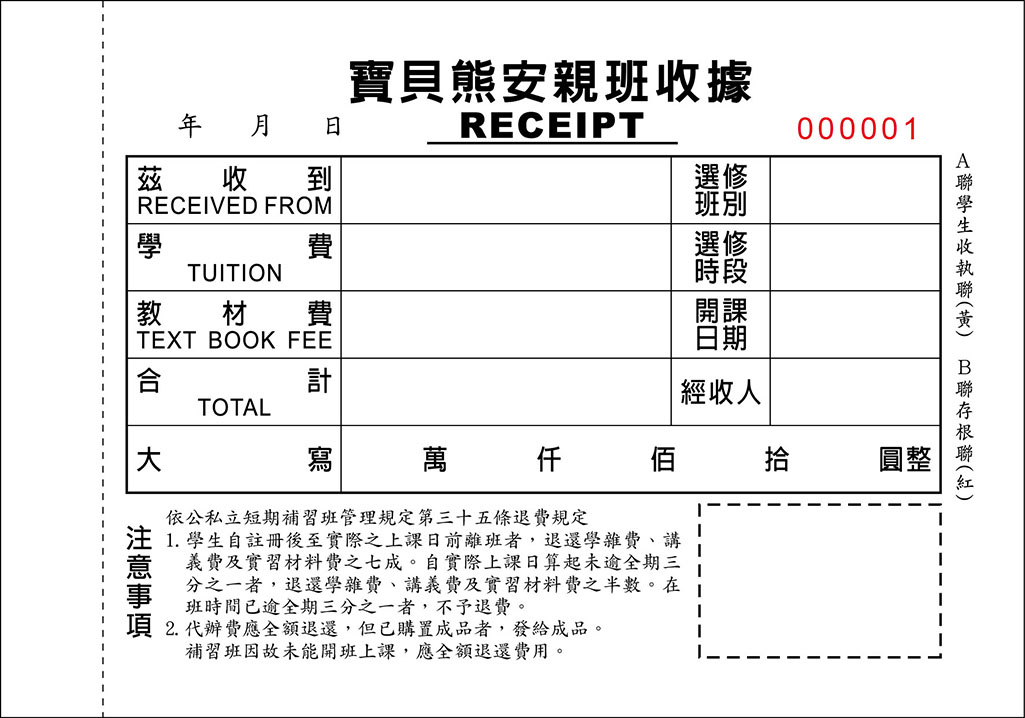 寶貝熊安親班收據

年 月 日

RECEIPT

000001

| 茲 收 到 RECEIVED FROM | | 選修班別 | |
|---|---|---|---|
| 學 費 TUITION | | 選修時段 | |
| 教 材 費 TEXT BOOK FEE | | 開課日期 | |
| 合 計 TOTAL | | 經收人 | |
| 大 寫 | 萬 仟 佰 拾 圓整 | | |

A聯學生收執聯(黃) B聯存根聯(紅)

注意事項

依公私立短期補習班管理規定第三十五條退費規定
1. 學生自註冊後至實際之上課日前離班者，退還學雜費、講義費及實習材料費之七成。自實際上課日算起未逾全期三分之一者，退還學雜費、講義費及實習材料費之半數。在班時間已逾全期三分之一者，不予退費。
2. 代辦費應全額退還，但已購置成品者，發給成品。
補習班因故未能開班上課，應全額退還費用。